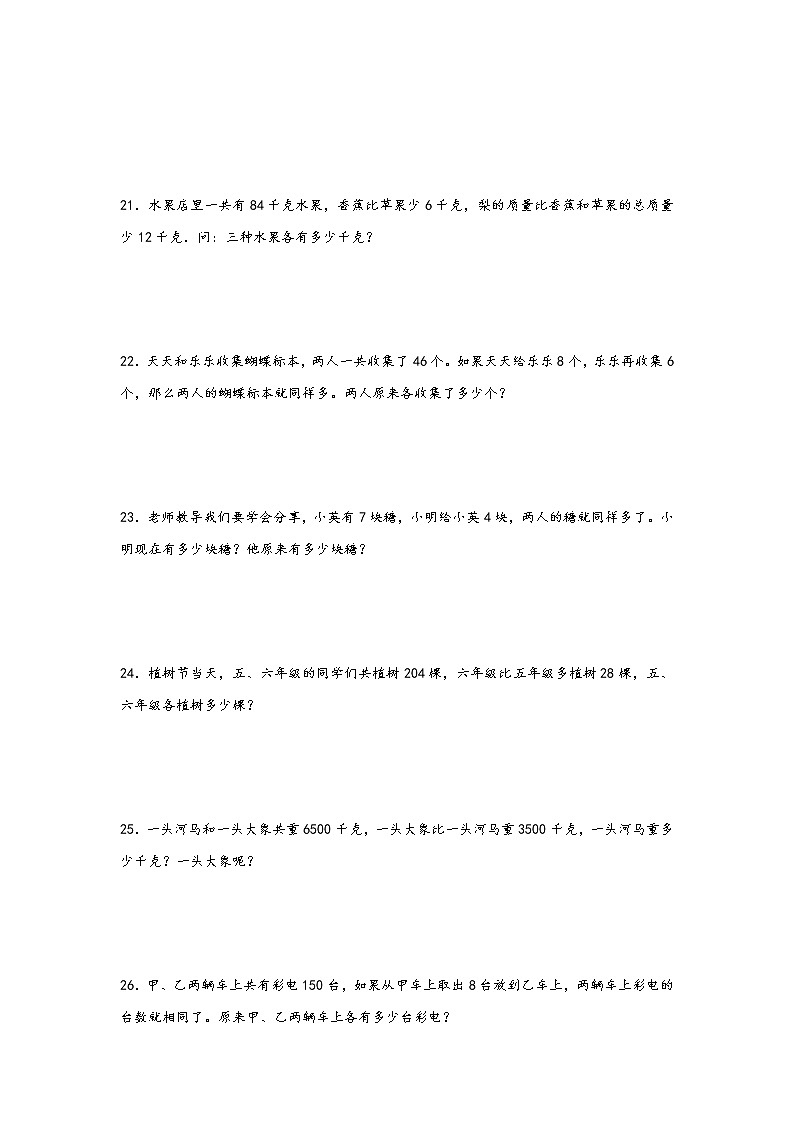 21．水果店里一共有 84 千克水果，香蕉比苹果少 6 千克，梨的质量比香蕉和苹果的总质量少 12 千克．问：三种水果各有多少千克？

22．天天和乐乐收集蝴蝶标本，两人一共收集了 46 个。如果天天给乐乐 8 个，乐乐再收集 6 个，那么两人的蝴蝶标本就同样多。两人原来各收集了多少个？

23．老师教导我们要学会分享，小英有 7 块糖，小明给小英 4 块，两人的糖就同样多了。小明现在有多少块糖？他原来有多少块糖？

24．植树节当天，五、六年级的同学们共植树 204 棵，六年级比五年级多植树 28 棵，五、六年级各植树多少棵？

25．一头河马和一头大象共重 6500 千克，一头大象比一头河马重 3500 千克，一头河马重多少千克？一头大象呢？

26．甲、乙两辆车上共有彩电 150 台，如果从甲车上取出 8 台放到乙车上，两辆车上彩电的台数就相同了。原来甲、乙两辆车上各有多少台彩电？